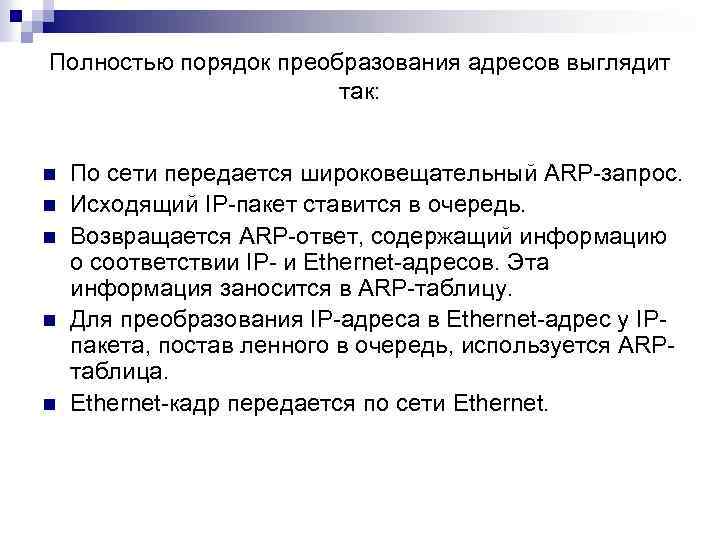 Полностью порядок преобразования адресов выглядит так:

По сети передается широковещательный ARP-запрос.

Исходящий IP-пакет ставится в очередь.

Возвращается ARP-ответ, содержащий информацию о соответствии IP- и Ethernet-адресов. Эта информация заносится в ARP-таблицу.

Для преобразования IP-адреса в Ethernet-адрес у IP-пакета, постав ленного в очередь, используется ARP-таблица.

Ethernet-кадр передается по сети Ethernet.